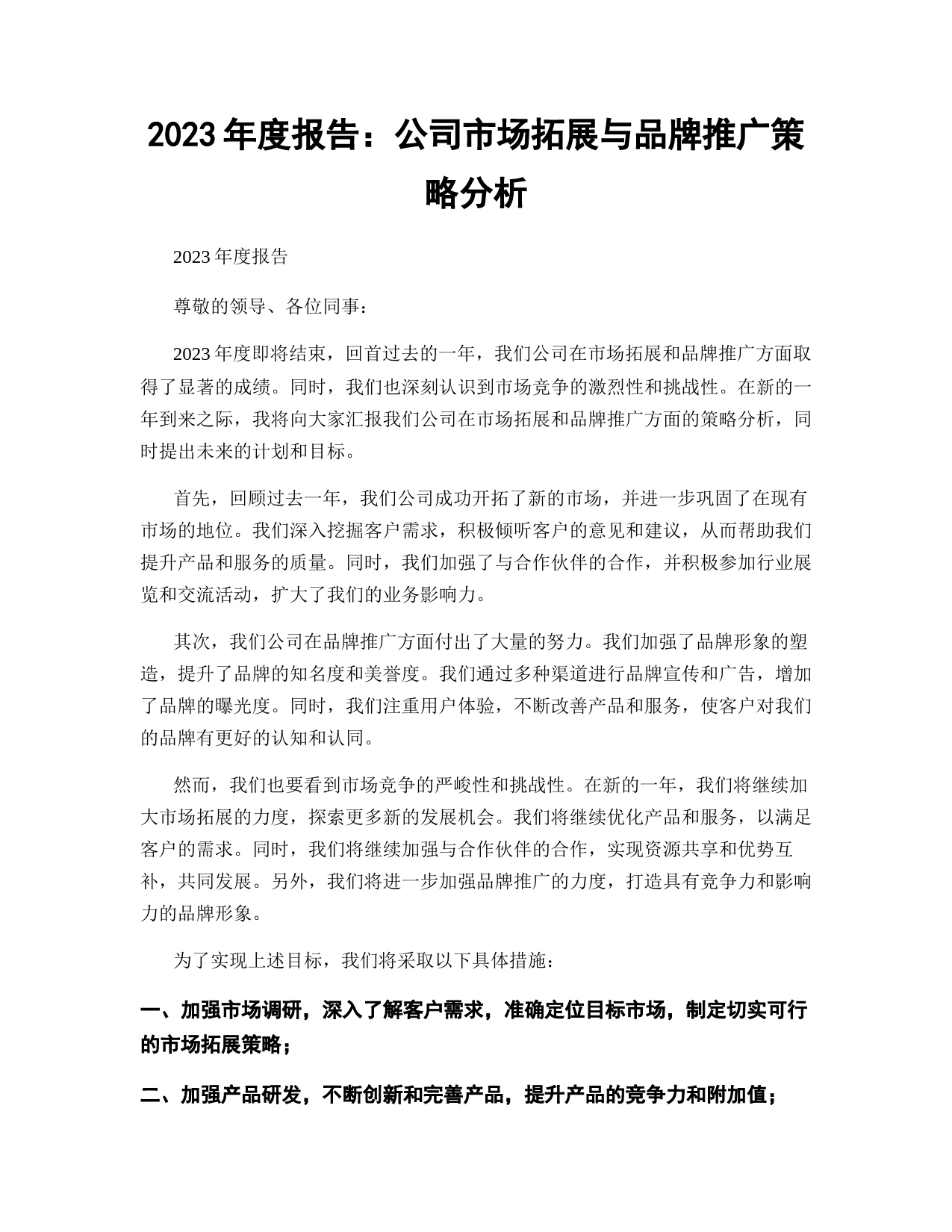 2023 年度报告：公司市场拓展与品牌推广策略分析

2023 年度报告

尊敬的领导、各位同事：

2023 年度即将结束，回首过去的一年，我们公司在市场拓展和品牌推广方面取得了显著的成绩。同时，我们也深刻认识到市场竞争的激烈性和挑战性。在新的一年到来之际，我将向大家汇报我们公司在市场拓展和品牌推广方面的策略分析，同时提出未来的计划和目标。

首先，回顾过去一年，我们公司成功开拓了新的市场，并进一步巩固了在现有市场的地位。我们深入挖掘客户需求，积极倾听客户的意见和建议，从而帮助我们提升产品和服务的质量。同时，我们加强了与合作伙伴的合作，并积极参加行业展览和交流活动，扩大了我们的业务影响力。

其次，我们公司在品牌推广方面付出了大量的努力。我们加强了品牌形象的塑造，提升了品牌的知名度和美誉度。我们通过多种渠道进行品牌宣传和广告，增加了品牌的曝光度。同时，我们注重用户体验，不断改善产品和服务，使客户对我们的品牌有更好的认知和认同。

然而，我们也要看到市场竞争的严峻性和挑战性。在新的一年，我们将继续加大市场拓展的力度，探索更多新的发展机会。我们将继续优化产品和服务，以满足客户的需求。同时，我们将继续加强与合作伙伴的合作，实现资源共享和优势互补，共同发展。另外，我们将进一步加强品牌推广的力度，打造具有竞争力和影响力的品牌形象。

为了实现上述目标，我们将采取以下具体措施：

一、加强市场调研，深入了解客户需求，准确定位目标市场，制定切实可行的市场拓展策略；

二、加强产品研发，不断创新和完善产品，提升产品的竞争力和附加值；